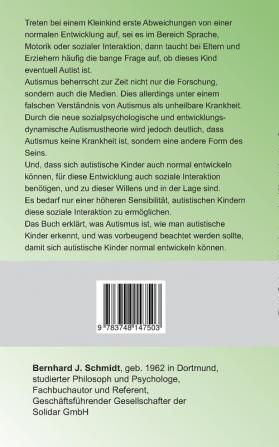 Treten bei einem Kleinkind erste Abweichungen von einer normalen Entwicklung auf, sei es im Bereich Sprache, Motorik oder sozialer Interaktion, dann taucht bei Eltern und Erziehern häufig die bange Frage auf, ob dieses Kind eventuell Autist ist.
Autismus beherrscht zur Zeit nicht nur die Forschung, sondern auch die Medien. Dies allerdings unter einem falschen Verständnis von Autismus als unheilbare Krankheit. Durch die neue sozialpsychologische und entwicklungsdynamische Autismustheorie wird jedoch deutlich, dass Autismus keine Krankheit ist, sondern eine andere Form des Seins.
Und, dass sich autistische Kinder auch normal entwickeln können, für diese Entwicklung auch soziale Interaktion benötigen, und zu dieser Willens und in der Lage sind.
Es bedarf nur einer höheren Sensibilität, autistischen Kindern diese soziale Interaktion zu ermöglichen.
Das Buch erklärt, was Autismus ist, wie man autistische Kinder erkennt, und was vorbeugend beachtet werden sollte, damit sich autistische Kinder normal entwickeln können.

9 783748 147503

Bernhard J. Schmidt, geb. 1962 in Dortmund, studierter Philosoph und Psychologe, Fachbuchautor und Referent, Geschäftsführender Gesellschafter der Solidar GmbH